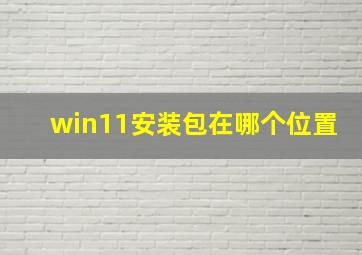 win11安装包在哪个位置